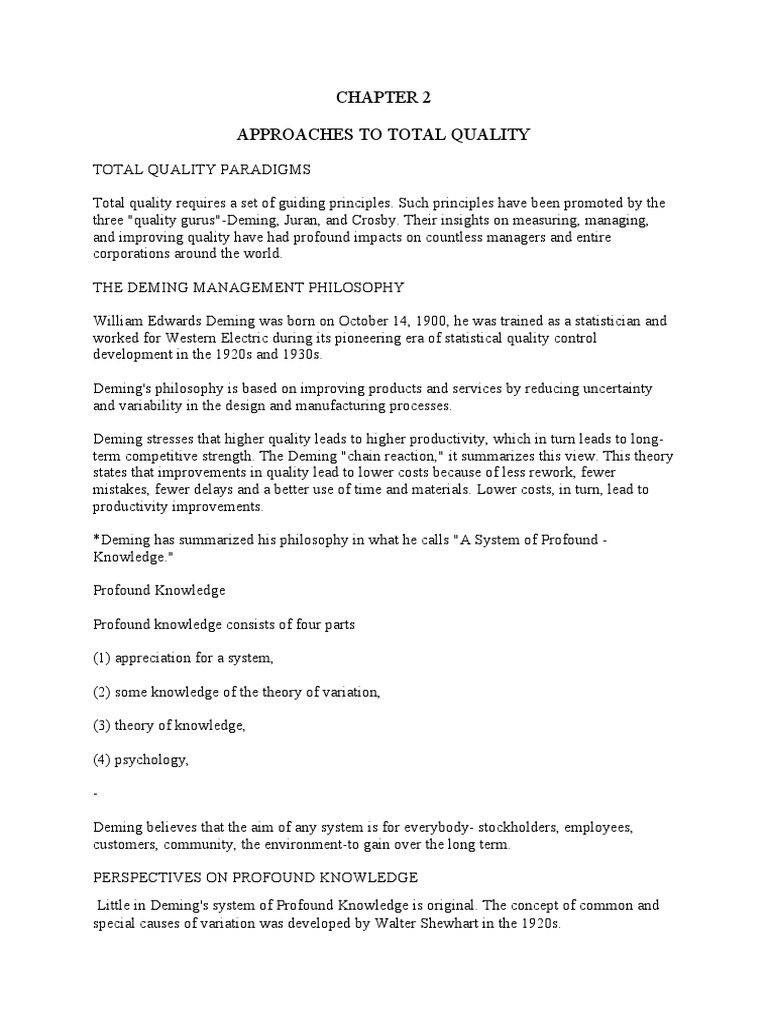 CHAPTER 2

APPROACHES TO TOTAL QUALITY

TOTAL QUALITY PARADIGMS

Total quality requires a set of guiding principles. Such principles have been promoted by the three "quality gurus"-Deming, Juran, and Crosby. Their insights on measuring, managing, and improving quality have had profound impacts on countless managers and entire corporations around the world.

THE DEMING MANAGEMENT PHILOSOPHY

William Edwards Deming was born on October 14, 1900, he was trained as a statistician and worked for Western Electric during its pioneering era of statistical quality control development in the 1920s and 1930s.

Deming's philosophy is based on improving products and services by reducing uncertainty and variability in the design and manufacturing processes.

Deming stresses that higher quality leads to higher productivity, which in turn leads to long-term competitive strength. The Deming "chain reaction," it summarizes this view. This theory states that improvements in quality lead to lower costs because of less rework, fewer mistakes, fewer delays and a better use of time and materials. Lower costs, in turn, lead to productivity improvements.

*Deming has summarized his philosophy in what he calls "A System of Profound - Knowledge."

Profound Knowledge

Profound knowledge consists of four parts

(1) appreciation for a system,

(2) some knowledge of the theory of variation,

(3) theory of knowledge,

(4) psychology,

-

Deming believes that the aim of any system is for everybody- stockholders, employees, customers, community, the environment-to gain over the long term.

PERSPECTIVES ON PROFOUND KNOWLEDGE

Little in Deming's system of Profound Knowledge is original. The concept of common and special causes of variation was developed by Walter Shewhart in the 1920s.